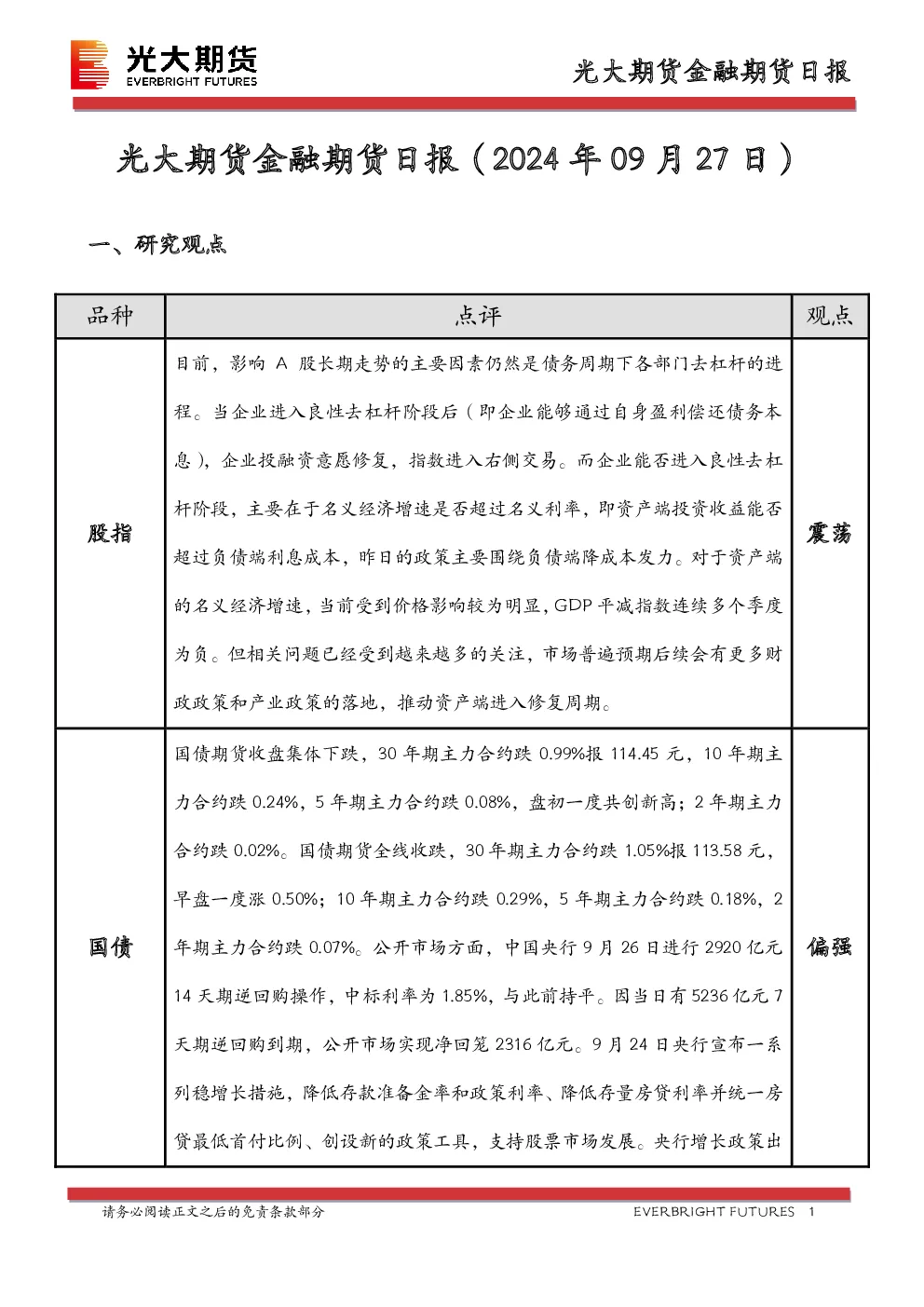 光大期货
EVERBRIGHT FUTURES

光大期货金融期货日报

光大期货金融期货日报（2024年09月27日）

一、研究观点

| 品种 | 点评 | 观点 |
|---|---|---|
| 股指 | 目前，影响A股长期走势的主要因素仍然是债务周期下各部门去杠杆的进程。当企业进入良性去杠杆阶段后（即企业能够通过自身盈利偿还债务本息），企业投融资意愿修复，指数进入右侧交易。而企业能否进入良性去杠杆阶段，主要在于名义经济增速是否超过名义利率，即资产端投资收益能否超过负债端利息成本，昨日的政策主要围绕负债端降成本发力。对于资产端的名义经济增速，当前受到价格影响较为明显，GDP平减指数连续多个季度为负。但相关问题已经受到越来越多的关注，市场普遍预期后续会有更多财政政策和产业政策的落地，推动资产端进入修复周期。 | 震荡 |
| 国债 | 国债期货收盘集体下跌，30年期主力合约跌0.99%报114.45元，10年期主力合约跌0.24%，5年期主力合约跌0.08%，盘初一度共创新高；2年期主力合约跌0.02%。国债期货全线收跌，30年期主力合约跌1.05%报113.58元，早盘一度涨0.50%；10年期主力合约跌0.29%，5年期主力合约跌0.18%，2年期主力合约跌0.07%。公开市场方面，中国央行9月26日进行2920亿元14天期逆回购操作，中标利率为1.85%，与此前持平。因当日有5236亿元7天期逆回购到期，公开市场实现净回笼2316亿元。9月24日央行宣布一系列稳增长措施，降低存款准备金率和政策利率、降低存量房贷利率并统一房贷最低首付比例、创设新的政策工具，支持股票市场发展。央行增长政策出 | 偏强 |

请务必阅读正文之后的免责条款部分

EVERBRIGHT FUTURES 1